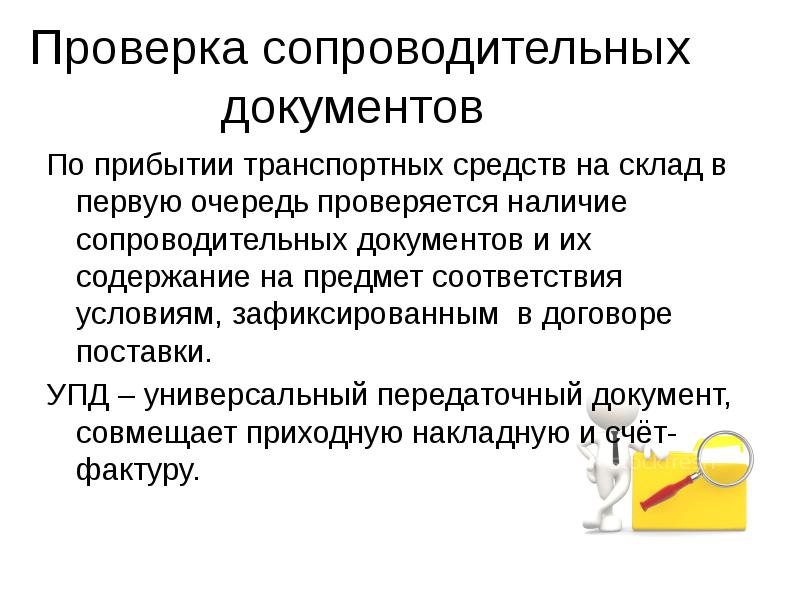 Проверка сопроводительных документов

По прибытии транспортных средств на склад в первую очередь проверяется наличие сопроводительных документов и их содержание на предмет соответствия условиям, зафиксированным в договоре поставки.

УПД – универсальный передаточный документ, совмещает приходную накладную и счёт-фактуру.